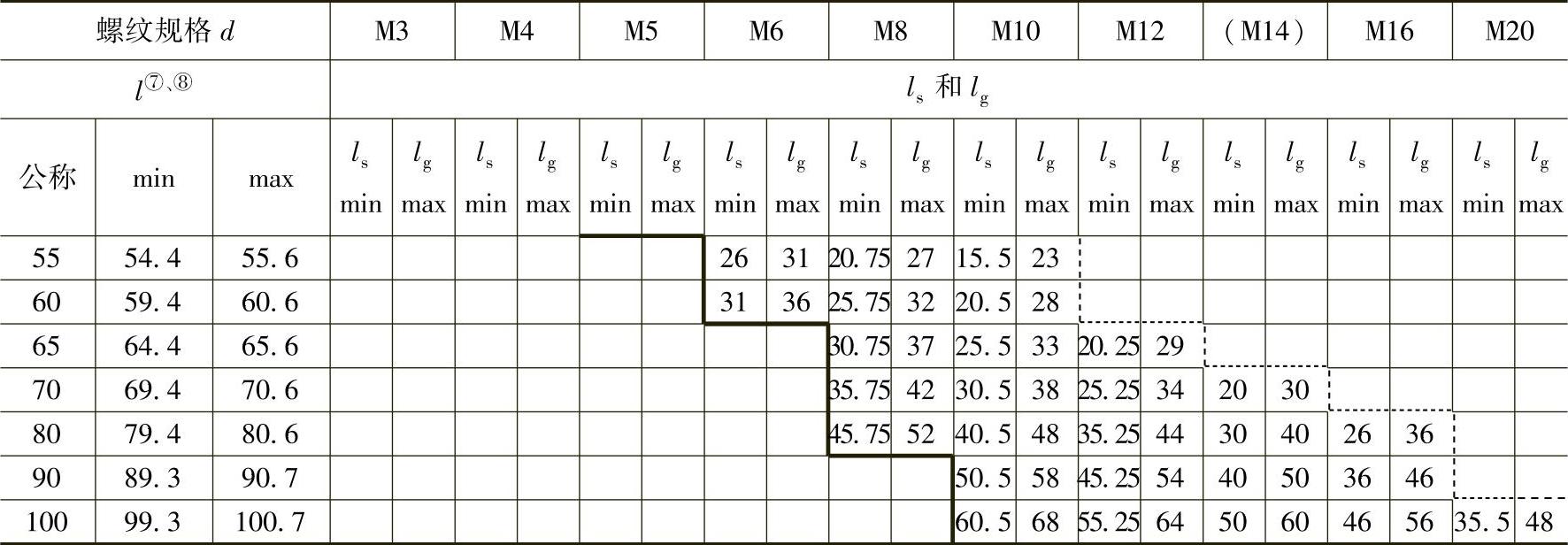 | 螺纹规格 $d$ | | | M3 | | M4 | | M5 | | M6 | | M8 | | M10 | | M12 | | (M14) | | M16 | | M20 | |
|---|---|---|---|---|---|---|---|---|---|---|---|---|---|---|---|---|---|---|---|---|---|---|
| $l^{⑦、⑧}$ | | | $l_s$ 和 $l_g$ | | | | | | | | | | | | | | | | | | | |
| 公称 | min | max | $l_s$ min | $l_g$ max | $l_s$ min | $l_g$ max | $l_s$ min | $l_g$ max | $l_s$ min | $l_g$ max | $l_s$ min | $l_g$ max | $l_s$ min | $l_g$ max | $l_s$ min | $l_g$ max | $l_s$ min | $l_g$ max | $l_s$ min | $l_g$ max | $l_s$ min | $l_g$ max |
| 55 | 54.4 | 55.6 | | | | | | | 26 | 31 | 20.75 | 27 | 15.5 | 23 | | | | | | | | |
| 60 | 59.4 | 60.6 | | | | | | | 31 | 36 | 25.75 | 32 | 20.5 | 28 | | | | | | | | |
| 65 | 64.4 | 65.6 | | | | | | | | | 30.75 | 37 | 25.5 | 33 | 20.25 | 29 | | | | | | |
| 70 | 69.4 | 70.6 | | | | | | | | | 35.75 | 42 | 30.5 | 38 | 25.25 | 34 | 20 | 30 | | | | |
| 80 | 79.4 | 80.6 | | | | | | | | | 45.75 | 52 | 40.5 | 48 | 35.25 | 44 | 30 | 40 | 26 | 36 | | |
| 90 | 89.3 | 90.7 | | | | | | | | | | | 50.5 | 58 | 45.25 | 54 | 40 | 50 | 36 | 46 | | |
| 100 | 99.3 | 100.7 | | | | | | | | | | | 60.5 | 68 | 55.25 | 64 | 50 | 60 | 46 | 56 | 35.5 | 48 |